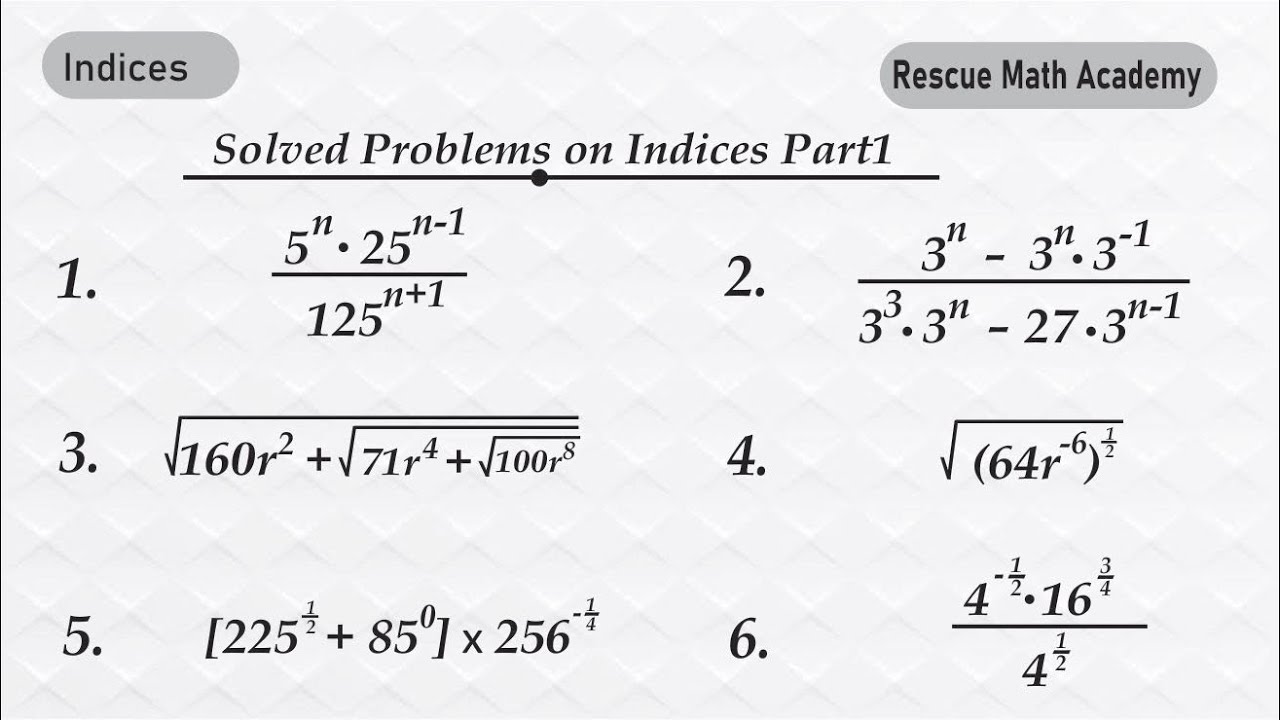 Indices

Rescue Math Academy

Solved Problems on Indices Part1

1. $\frac{5^n \cdot 25^{n-1}}{125^{n+1}}$

2. $\frac{3^n - 3^n \cdot 3^{-1}}{3^3 \cdot 3^n - 27 \cdot 3^{n-1}}$

3. $\sqrt{160r^2 + \sqrt{71r^4 + \sqrt{100r^8}}}$

4. $\sqrt{(64r^{-6})^{\frac{1}{2}}}$

5. $[225^{\frac{1}{2}} + 85^0] \times 256^{-\frac{1}{4}}$

6. $\frac{4^{-\frac{1}{2}} \cdot 16^{\frac{3}{4}}}{4^{\frac{1}{2}}}$